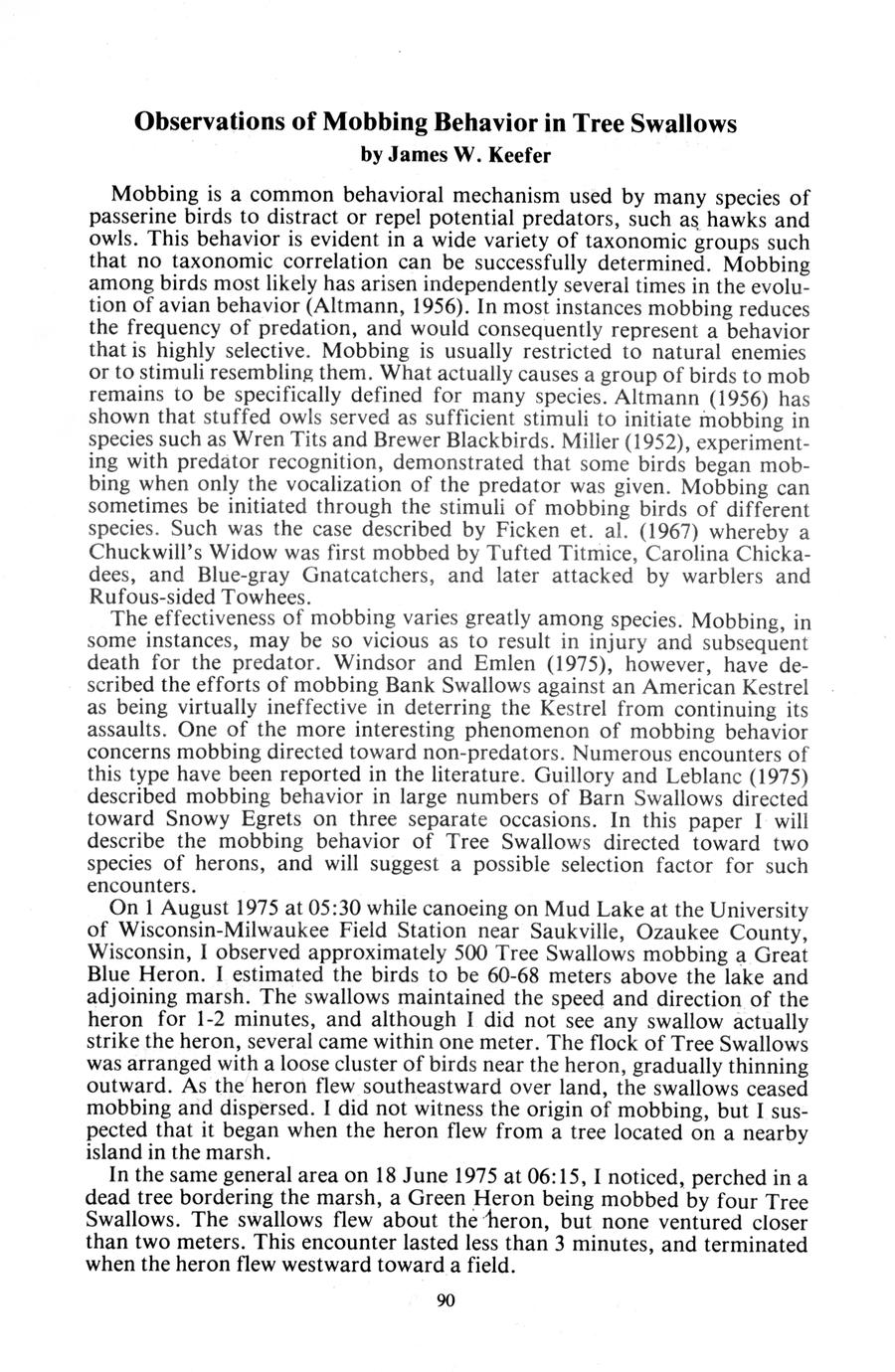 Observations of Mobbing Behavior in Tree Swallows
by James W. Keefer

Mobbing is a common behavioral mechanism used by many species of passerine birds to distract or repel potential predators, such as hawks and owls. This behavior is evident in a wide variety of taxonomic groups such that no taxonomic correlation can be successfully determined. Mobbing among birds most likely has arisen independently several times in the evolution of avian behavior (Altmann, 1956). In most instances mobbing reduces the frequency of predation, and would consequently represent a behavior that is highly selective. Mobbing is usually restricted to natural enemies or to stimuli resembling them. What actually causes a group of birds to mob remains to be specifically defined for many species. Altmann (1956) has shown that stuffed owls served as sufficient stimuli to initiate mobbing in species such as Wren Tits and Brewer Blackbirds. Miller (1952), experimenting with predator recognition, demonstrated that some birds began mobbing when only the vocalization of the predator was given. Mobbing can sometimes be initiated through the stimuli of mobbing birds of different species. Such was the case described by Ficken et. al. (1967) whereby a Chuckwill's Widow was first mobbed by Tufted Titmice, Carolina Chickadees, and Blue-gray Gnatcatchers, and later attacked by warblers and Rufous-sided Towhees.

The effectiveness of mobbing varies greatly among species. Mobbing, in some instances, may be so vicious as to result in injury and subsequent death for the predator. Windsor and Emlen (1975), however, have described the efforts of mobbing Bank Swallows against an American Kestrel as being virtually ineffective in deterring the Kestrel from continuing its assaults. One of the more interesting phenomenon of mobbing behavior concerns mobbing directed toward non-predators. Numerous encounters of this type have been reported in the literature. Guillory and Leblanc (1975) described mobbing behavior in large numbers of Barn Swallows directed toward Snowy Egrets on three separate occasions. In this paper I will describe the mobbing behavior of Tree Swallows directed toward two species of herons, and will suggest a possible selection factor for such encounters.

On 1 August 1975 at 05:30 while canoeing on Mud Lake at the University of Wisconsin-Milwaukee Field Station near Saukville, Ozaukee County, Wisconsin, I observed approximately 500 Tree Swallows mobbing a Great Blue Heron. I estimated the birds to be 60-68 meters above the lake and adjoining marsh. The swallows maintained the speed and direction of the heron for 1-2 minutes, and although I did not see any swallow actually strike the heron, several came within one meter. The flock of Tree Swallows was arranged with a loose cluster of birds near the heron, gradually thinning outward. As the heron flew southeastward over land, the swallows ceased mobbing and dispersed. I did not witness the origin of mobbing, but I suspected that it began when the heron flew from a tree located on a nearby island in the marsh.

In the same general area on 18 June 1975 at 06:15, I noticed, perched in a dead tree bordering the marsh, a Green Heron being mobbed by four Tree Swallows. The swallows flew about the heron, but none ventured closer than two meters. This encounter lasted less than 3 minutes, and terminated when the heron flew westward toward a field.

90